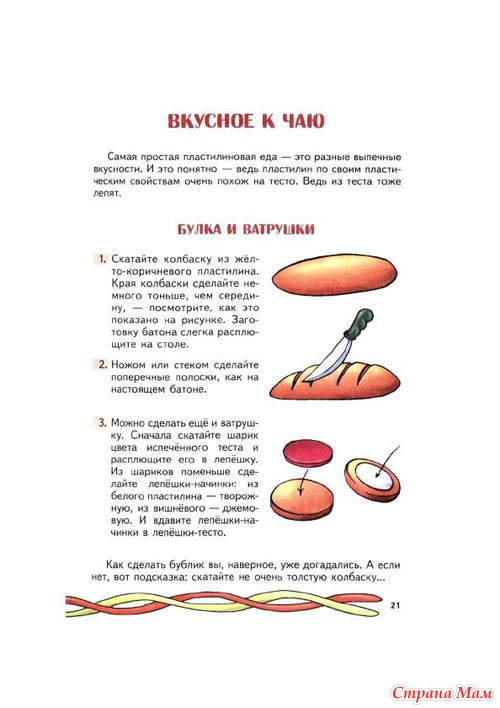 ВКУСНОЕ К ЧАЮ

Самая простая пластилиновая еда — это разные выпечные вкусности. И это понятно — ведь пластилин по своим пластическим свойствам очень похож на тесто. Ведь из теста тоже лепят.

БУЛКА И ВАТРУШКИ

1. Скатайте колбаску из жёлто-коричневого пластилина. Края колбаски сделайте немного тоньше, чем середину, — посмотрите, как это показано на рисунке. Заготовку батона слегка расплющите на столе.

2. Ножом или стеком сделайте поперечные полоски, как на настоящем батоне.

3. Можно сделать ещё и ватрушку. Сначала скатайте шарик цвета испечённого теста и расплющите его в лепёшку. Из шариков поменьше сделайте лепёшки-начинки: из белого пластилина — творожную, из вишнёвого — джемовую. И вдавите лепёшки-начинки в лепёшки-тесто.

Как сделать бублик вы, наверное, уже догадались. А если нет, вот подсказка: скатайте не очень толстую колбаску...

21

Страна Мам